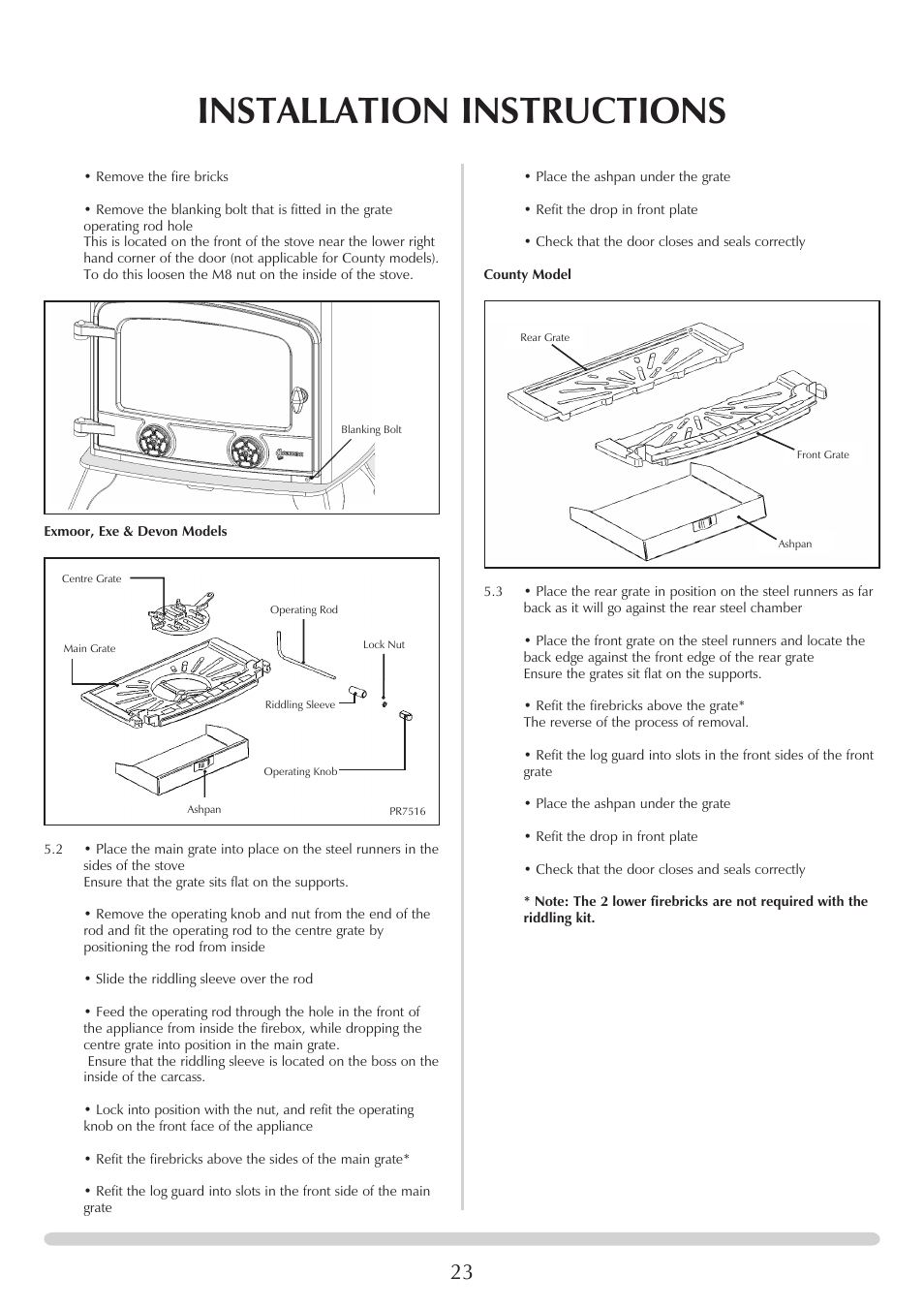 INSTALLATION INSTRUCTIONS

• Remove the fire bricks

• Remove the blanking bolt that is fitted in the grate operating rod hole
This is located on the front of the stove near the lower right hand corner of the door (not applicable for County models). To do this loosen the M8 nut on the inside of the stove.

Blanking Bolt

Exmoor, Exe & Devon Models

Centre Grate
Operating Rod
Main Grate
Lock Nut
Riddling Sleeve
Operating Knob
Ashpan
PR7516

5.2 • Place the main grate into place on the steel runners in the sides of the stove
Ensure that the grate sits flat on the supports.

• Remove the operating knob and nut from the end of the rod and fit the operating rod to the centre grate by positioning the rod from inside

• Slide the riddling sleeve over the rod

• Feed the operating rod through the hole in the front of the appliance from inside the firebox, while dropping the centre grate into position in the main grate.
Ensure that the riddling sleeve is located on the boss on the inside of the carcass.

• Lock into position with the nut, and refit the operating knob on the front face of the appliance

• Refit the firebricks above the sides of the main grate*

• Refit the log guard into slots in the front side of the main grate

• Place the ashpan under the grate

• Refit the drop in front plate

• Check that the door closes and seals correctly

County Model

Rear Grate
Front Grate
Ashpan

5.3 • Place the rear grate in position on the steel runners as far back as it will go against the rear steel chamber

• Place the front grate on the steel runners and locate the back edge against the front edge of the rear grate
Ensure the grates sit flat on the supports.

• Refit the firebricks above the grate*
The reverse of the process of removal.

• Refit the log guard into slots in the front sides of the front grate

• Place the ashpan under the grate

• Refit the drop in front plate

• Check that the door closes and seals correctly

* Note: The 2 lower firebricks are not required with the riddling kit.

23